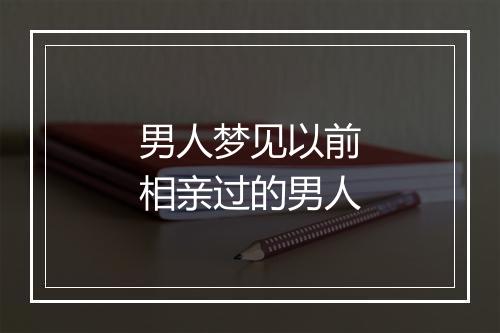 男人梦见以前
相亲过的男人